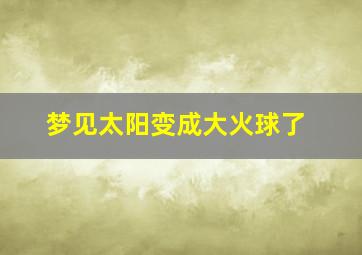 梦见太阳变成大火球了